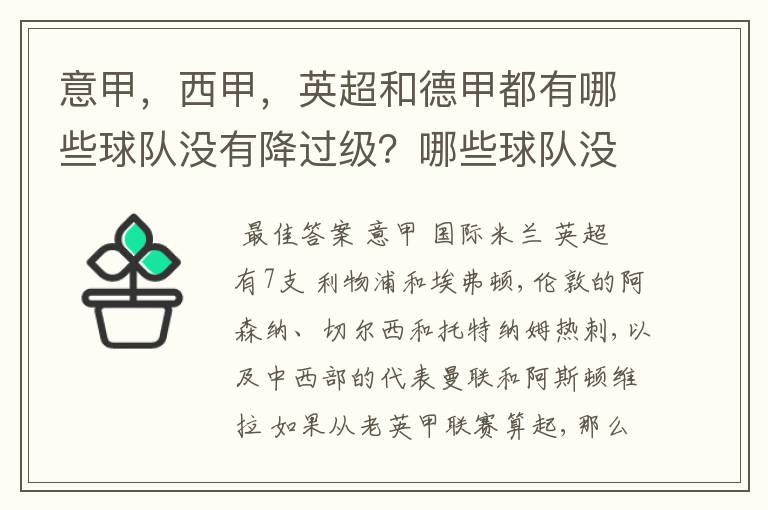 意甲，西甲，英超和德甲都有哪些球队没有降过级？哪些球队没

最佳答案 意甲 国际米兰 英超有7支 利物浦和埃弗顿，伦敦的阿森纳、切尔西和托特纳姆热刺，以及中西部的代表曼联和阿斯顿维拉 如果从老英甲联赛算起，那么